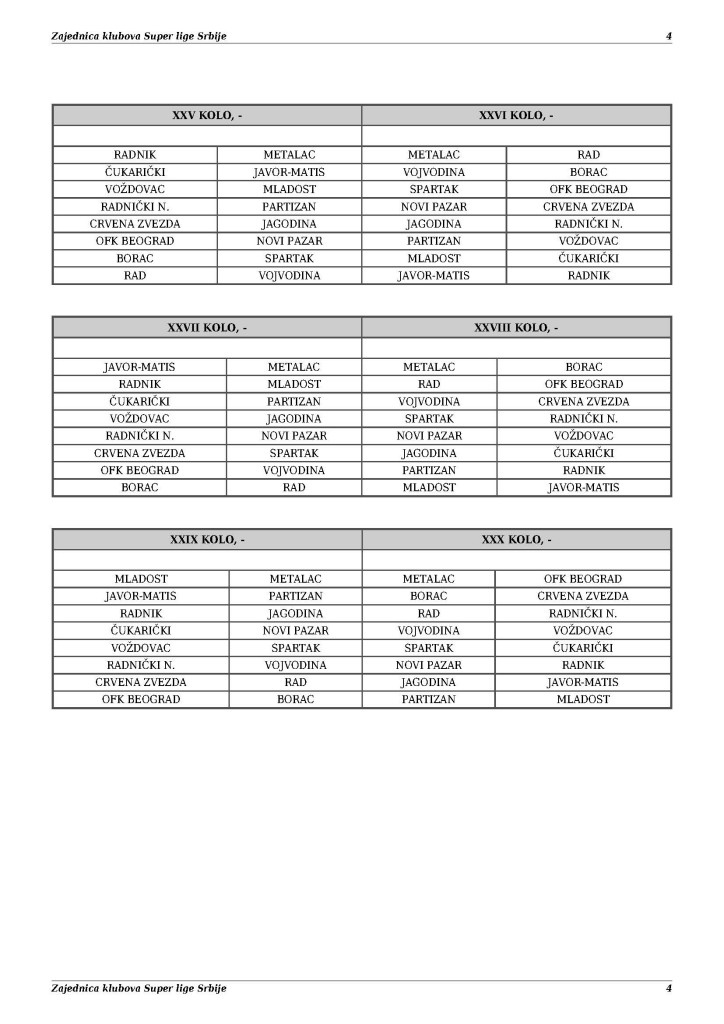 Zajednica klubova Super lige Srbije 4

| XXV KOLO, - | | XXVI KOLO, - | |
|---|---|---|---|
| | | | |
| RADNIK | METALAC | METALAC | RAD |
| ČUKARIČKI | JAVOR-MATIS | VOJVODINA | BORAC |
| VOŽDOVAC | MLADOST | SPARTAK | OFK BEOGRAD |
| RADNIČKI N. | PARTIZAN | NOVI PAZAR | CRVENA ZVEZDA |
| CRVENA ZVEZDA | JAGODINA | JAGODINA | RADNIČKI N. |
| OFK BEOGRAD | NOVI PAZAR | PARTIZAN | VOŽDOVAC |
| BORAC | SPARTAK | MLADOST | ČUKARIČKI |
| RAD | VOJVODINA | JAVOR-MATIS | RADNIK |

| XXVII KOLO, - | | XXVIII KOLO, - | |
|---|---|---|---|
| | | | |
| JAVOR-MATIS | METALAC | METALAC | BORAC |
| RADNIK | MLADOST | RAD | OFK BEOGRAD |
| ČUKARIČKI | PARTIZAN | VOJVODINA | CRVENA ZVEZDA |
| VOŽDOVAC | JAGODINA | SPARTAK | RADNIČKI N. |
| RADNIČKI N. | NOVI PAZAR | NOVI PAZAR | VOŽDOVAC |
| CRVENA ZVEZDA | SPARTAK | JAGODINA | ČUKARIČKI |
| OFK BEOGRAD | VOJVODINA | PARTIZAN | RADNIK |
| BORAC | RAD | MLADOST | JAVOR-MATIS |

| XXIX KOLO, - | | XXX KOLO, - | |
|---|---|---|---|
| | | | |
| MLADOST | METALAC | METALAC | OFK BEOGRAD |
| JAVOR-MATIS | PARTIZAN | BORAC | CRVENA ZVEZDA |
| RADNIK | JAGODINA | RAD | RADNIČKI N. |
| ČUKARIČKI | NOVI PAZAR | VOJVODINA | VOŽDOVAC |
| VOŽDOVAC | SPARTAK | SPARTAK | ČUKARIČKI |
| RADNIČKI N. | VOJVODINA | NOVI PAZAR | RADNIK |
| CRVENA ZVEZDA | RAD | JAGODINA | JAVOR-MATIS |
| OFK BEOGRAD | BORAC | PARTIZAN | MLADOST |

Zajednica klubova Super lige Srbije 4